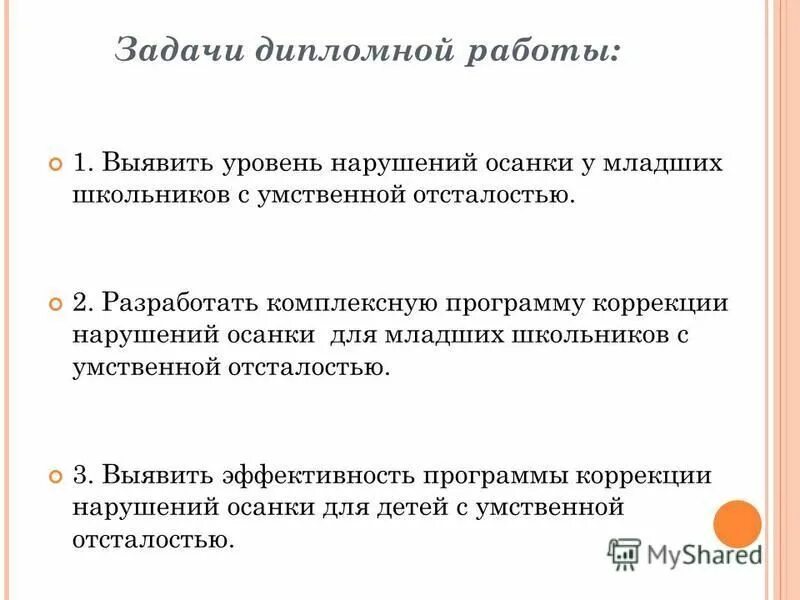 Задачи дипломной работы:

1. Выявить уровень нарушений осанки у младших школьников с умственной отсталостью.

2. Разработать комплексную программу коррекции нарушений осанки  для младших школьников с умственной отсталостью.

3. Выявить эффективность программы коррекции нарушений осанки для детей с умственной отсталостью.

MyShared